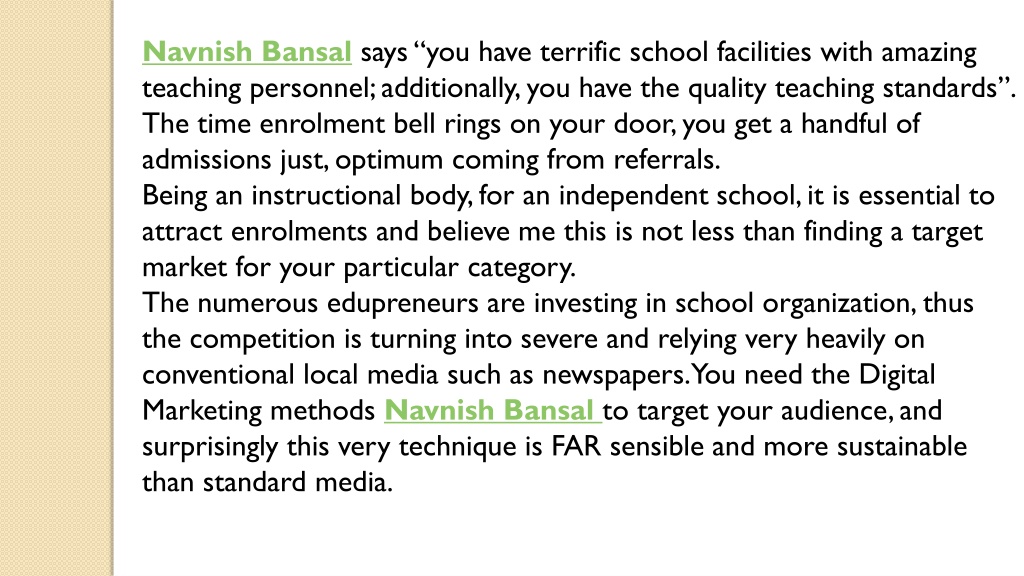 Navnish Bansal says “you have terrific school facilities with amazing teaching personnel; additionally, you have the quality teaching standards”. The time enrolment bell rings on your door, you get a handful of admissions just, optimum coming from referrals.
Being an instructional body, for an independent school, it is essential to attract enrolments and believe me this is not less than finding a target market for your particular category.
The numerous edupreneurs are investing in school organization, thus the competition is turning into severe and relying very heavily on conventional local media such as newspapers. You need the Digital Marketing methods Navnish Bansal to target your audience, and surprisingly this very technique is FAR sensible and more sustainable than standard media.